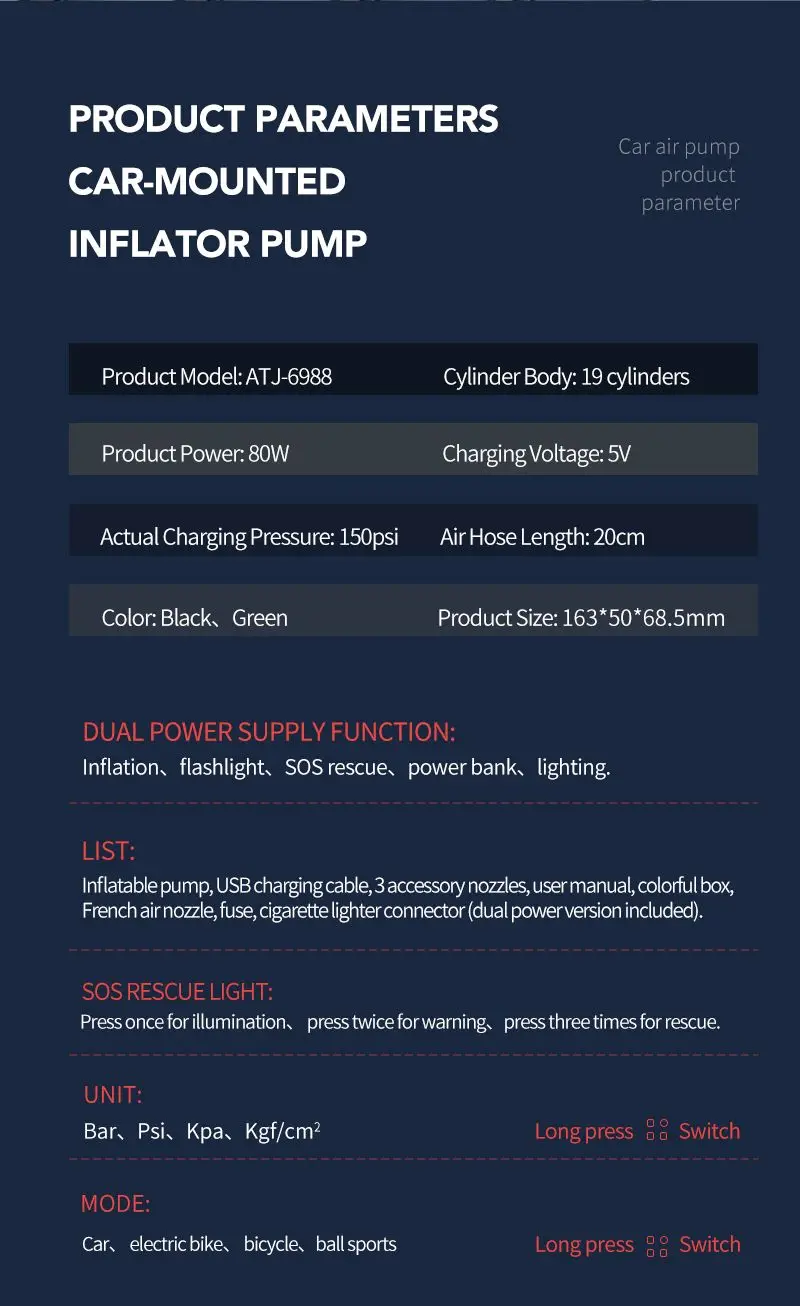 PRODUCT PARAMETERS
CAR-MOUNTED
INFLATOR PUMP

Car air pump product parameter

| Product Model: ATJ-6988 | Cylinder Body: 19 cylinders |
|---|---|
| Product Power: 80W | Charging Voltage: 5V |
| Actual Charging Pressure: 150psi | Air Hose Length: 20cm |
| Color: Black、Green | Product Size: 163*50*68.5mm |

DUAL POWER SUPPLY FUNCTION:
Inflation、flashlight、SOS rescue、power bank、lighting.

LIST:
Inflatable pump, USB charging cable, 3 accessory nozzles, user manual, colorful box, French air nozzle, fuse, cigarette lighter connector (dual power version included).

SOS RESCUE LIGHT:
Press once for illumination、 press twice for warning、press three times for rescue.

UNIT:
Bar、Psi、Kpa、Kgf/cm$^2$
Long press Switch

MODE:
Car、electric bike、bicycle、ball sports
Long press Switch